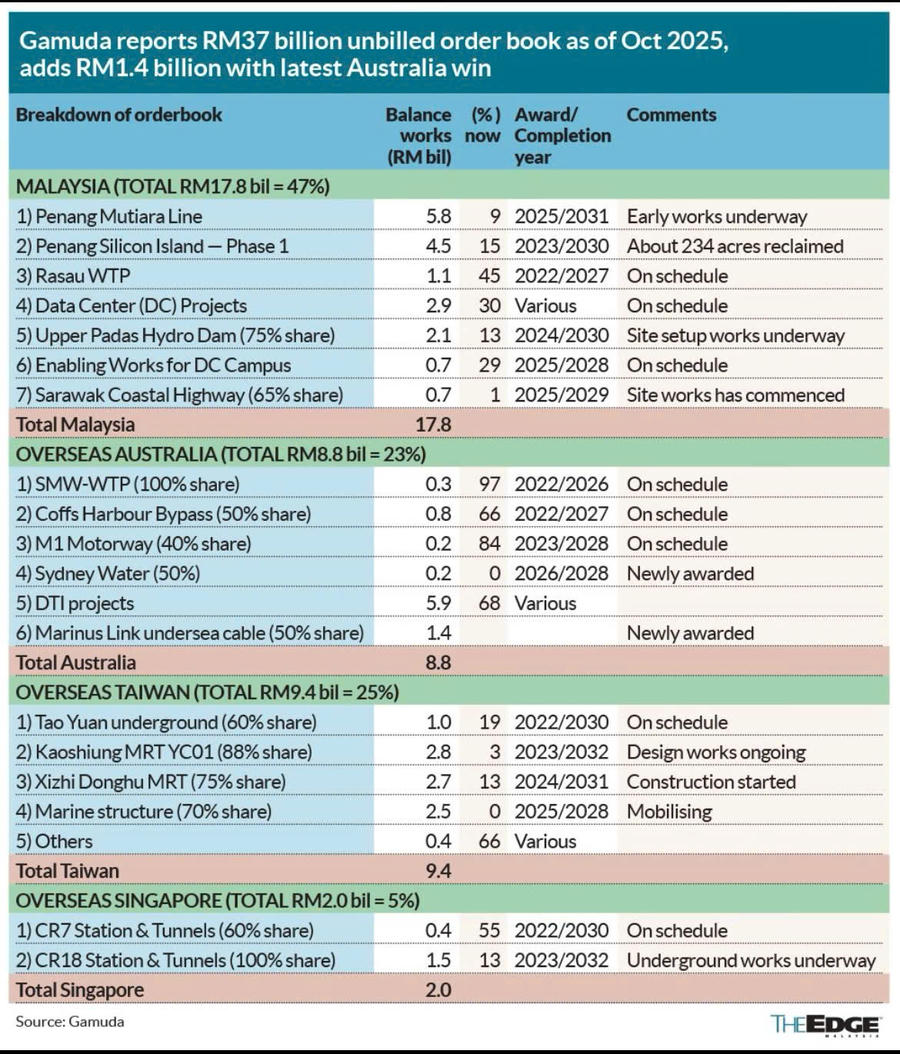 Gamuda reports RM37 billion unbilled order book as of Oct 2025, adds RM1.4 billion with latest Australia win

| Breakdown of orderbook | Balance works (RM bil) | (%) now | Award/ Completion year | Comments |
|---|---|---|---|---|
| MALAYSIA (TOTAL RM17.8 bil = 47%) | | | | |
| 1) Penang Mutiara Line | 5.8 | 9 | 2025/2031 | Early works underway |
| 2) Penang Silicon Island — Phase 1 | 4.5 | 15 | 2023/2030 | About 234 acres reclaimed |
| 3) Rasau WTP | 1.1 | 45 | 2022/2027 | On schedule |
| 4) Data Center (DC) Projects | 2.9 | 30 | Various | On schedule |
| 5) Upper Padas Hydro Dam (75% share) | 2.1 | 13 | 2024/2030 | Site setup works underway |
| 6) Enabling Works for DC Campus | 0.7 | 29 | 2025/2028 | On schedule |
| 7) Sarawak Coastal Highway (65% share) | 0.7 | 1 | 2025/2029 | Site works has commenced |
| Total Malaysia | 17.8 | | | |
| OVERSEAS AUSTRALIA (TOTAL RM8.8 bil = 23%) | | | | |
| 1) SMW-WTP (100% share) | 0.3 | 97 | 2022/2026 | On schedule |
| 2) Coffs Harbour Bypass (50% share) | 0.8 | 66 | 2022/2027 | On schedule |
| 3) M1 Motorway (40% share) | 0.2 | 84 | 2023/2028 | On schedule |
| 4) Sydney Water (50%) | 0.2 | 0 | 2026/2028 | Newly awarded |
| 5) DTI projects | 5.9 | 68 | Various | |
| 6) Marinus Link undersea cable (50% share) | 1.4 | | | Newly awarded |
| Total Australia | 8.8 | | | |
| OVERSEAS TAIWAN (TOTAL RM9.4 bil = 25%) | | | | |
| 1) Tao Yuan underground (60% share) | 1.0 | 19 | 2022/2030 | On schedule |
| 2) Kaoshiung MRT YC01 (88% share) | 2.8 | 3 | 2023/2032 | Design works ongoing |
| 3) Xizhi Donghu MRT (75% share) | 2.7 | 13 | 2024/2031 | Construction started |
| 4) Marine structure (70% share) | 2.5 | 0 | 2025/2028 | Mobilising |
| 5) Others | 0.4 | 66 | Various | |
| Total Taiwan | 9.4 | | | |
| OVERSEAS SINGAPORE (TOTAL RM2.0 bil = 5%) | | | | |
| 1) CR7 Station & Tunnels (60% share) | 0.4 | 55 | 2022/2030 | On schedule |
| 2) CR18 Station & Tunnels (100% share) | 1.5 | 13 | 2023/2032 | Underground works underway |
| Total Singapore | 2.0 | | | |

Source: Gamuda

THE EDGE MALAYSIA